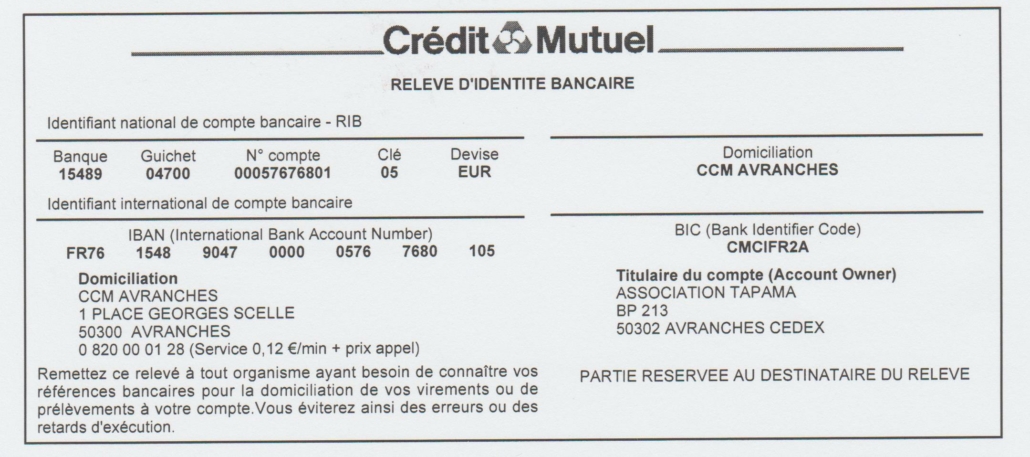 Crédit Mutuel

RELEVE D'IDENTITE BANCAIRE

Identifiant national de compte bancaire - RIB

| Banque | Guichet | N° compte | Clé | Devise |
|---|---|---|---|---|
| 15489 | 04700 | 00057676801 | 05 | EUR |

Identifiant international de compte bancaire

IBAN (International Bank Account Number)
FR76 1548 9047 0000 0576 7680 105

Domiciliation
CCM AVRANCHES
1 PLACE GEORGES SCELLE
50300 AVRANCHES
0 820 00 01 28 (Service 0,12 €/min + prix appel)

Remettez ce relevé à tout organisme ayant besoin de connaître vos références bancaires pour la domiciliation de vos virements ou de prélèvements à votre compte.Vous éviterez ainsi des erreurs ou des retards d'exécution.

Domiciliation
CCM AVRANCHES

BIC (Bank Identifier Code)
CMCIFR2A

Titulaire du compte (Account Owner)
ASSOCIATION TAPAMA
BP 213
50302 AVRANCHES CEDEX

PARTIE RESERVEE AU DESTINATAIRE DU RELEVE